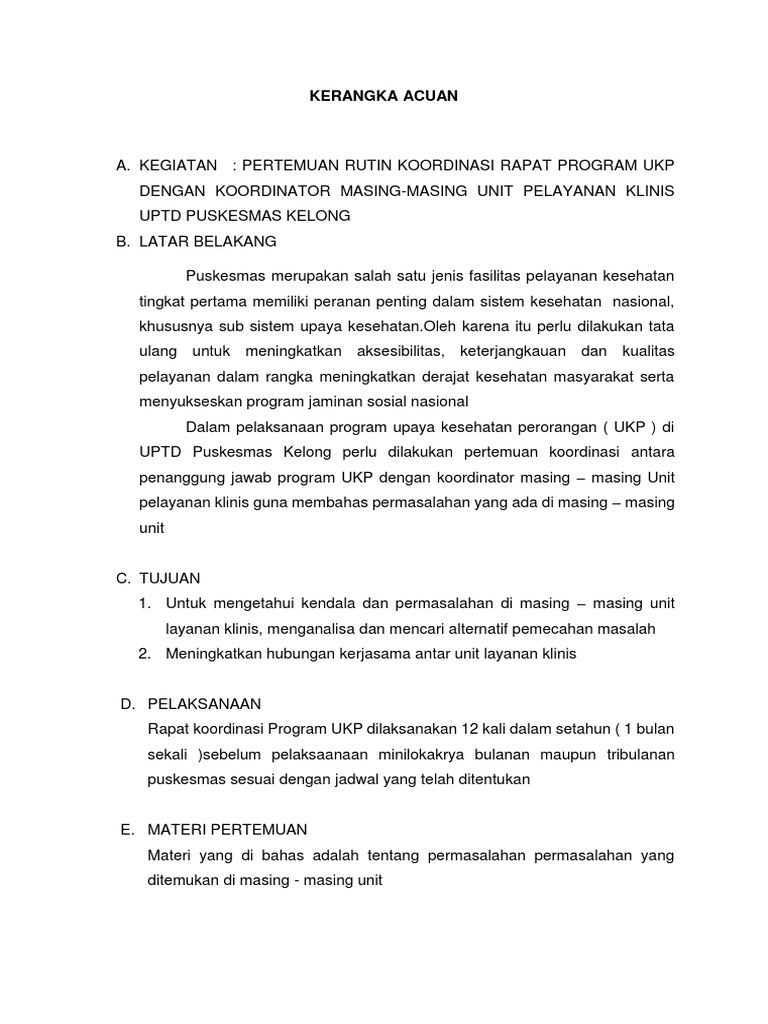 KERANGKA ACUAN

A. KEGIATAN : PERTEMUAN RUTIN KOORDINASI RAPAT PROGRAM UKP DENGAN KOORDINATOR MASING-MASING UNIT PELAYANAN KLINIS UPTD PUSKESMAS KELONG

B. LATAR BELAKANG

Puskesmas merupakan salah satu jenis fasilitas pelayanan kesehatan tingkat pertama memiliki peranan penting dalam sistem kesehatan nasional, khususnya sub sistem upaya kesehatan.Oleh karena itu perlu dilakukan tata ulang untuk meningkatkan aksesibilitas, keterjangkauan dan kualitas pelayanan dalam rangka meningkatkan derajat kesehatan masyarakat serta menyukseskan program jaminan sosial nasional

Dalam pelaksanaan program upaya kesehatan perorangan ( UKP ) di UPTD Puskesmas Kelong perlu dilakukan pertemuan koordinasi antara penanggung jawab program UKP dengan koordinator masing – masing Unit pelayanan klinis guna membahas permasalahan yang ada di masing – masing unit

C. TUJUAN

1. Untuk mengetahui kendala dan permasalahan di masing – masing unit layanan klinis, menganalisa dan mencari alternatif pemecahan masalah
2. Meningkatkan hubungan kerjasama antar unit layanan klinis

D. PELAKSANAAN

Rapat koordinasi Program UKP dilaksanakan 12 kali dalam setahun ( 1 bulan sekali )sebelum pelaksaanaan minilokakrya bulanan maupun tribulanan puskesmas sesuai dengan jadwal yang telah ditentukan

E. MATERI PERTEMUAN

Materi yang di bahas adalah tentang permasalahan permasalahan yang ditemukan di masing - masing unit